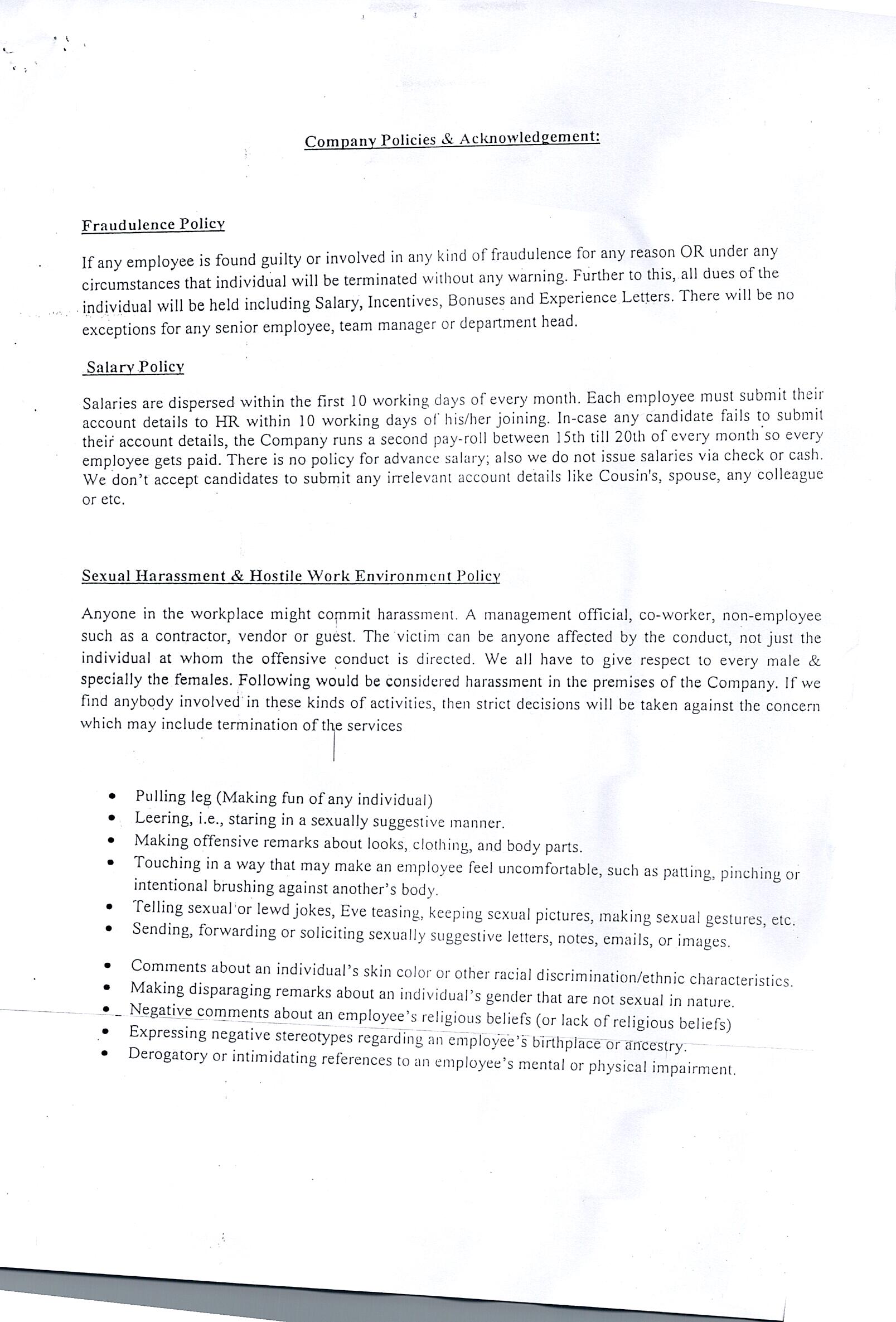 Company Policies & Acknowledgement:

Fraudulence Policy

If any employee is found guilty or involved in any kind of fraudulence for any reason OR under any circumstances that individual will be terminated without any warning. Further to this, all dues of the individual will be held including Salary, Incentives, Bonuses and Experience Letters. There will be no exceptions for any senior employee, team manager or department head.

Salary Policy

Salaries are dispersed within the first 10 working days of every month. Each employee must submit their account details to HR within 10 working days of his/her joining. In-case any candidate fails to submit their account details, the Company runs a second pay-roll between 15th till 20th of every month so every employee gets paid. There is no policy for advance salary; also we do not issue salaries via check or cash. We don't accept candidates to submit any irrelevant account details like Cousin's, spouse, any colleague or etc.

Sexual Harassment & Hostile Work Environment Policy

Anyone in the workplace might commit harassment. A management official, co-worker, non-employee such as a contractor, vendor or guest. The victim can be anyone affected by the conduct, not just the individual at whom the offensive conduct is directed. We all have to give respect to every male & specially the females. Following would be considered harassment in the premises of the Company. If we find anybody involved in these kinds of activities, then strict decisions will be taken against the concern which may include termination of the services

• Pulling leg (Making fun of any individual)
• Leering, i.e., staring in a sexually suggestive manner.
• Making offensive remarks about looks, clothing, and body parts.
• Touching in a way that may make an employee feel uncomfortable, such as patting, pinching or intentional brushing against another's body.
• Telling sexual or lewd jokes, Eve teasing, keeping sexual pictures, making sexual gestures, etc.
• Sending, forwarding or soliciting sexually suggestive letters, notes, emails, or images.

• Comments about an individual's skin color or other racial discrimination/ethnic characteristics.
• Making disparaging remarks about an individual's gender that are not sexual in nature.
• Negative comments about an employee's religious beliefs (or lack of religious beliefs)
• Expressing negative stereotypes regarding an employee's birthplace or ancestry.
• Derogatory or intimidating references to an employee's mental or physical impairment.